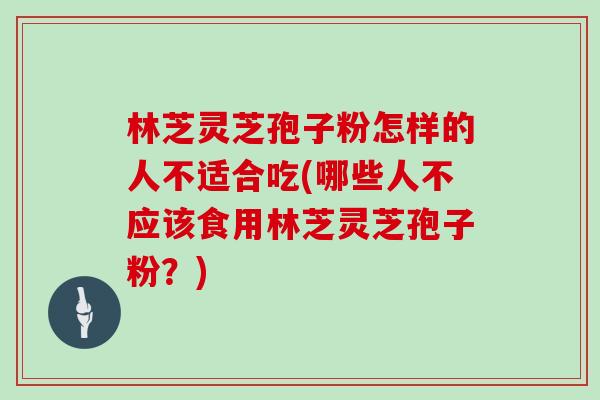 林芝灵芝孢子粉怎样的人不适合吃(哪些人不应该食用林芝灵芝孢子粉？)